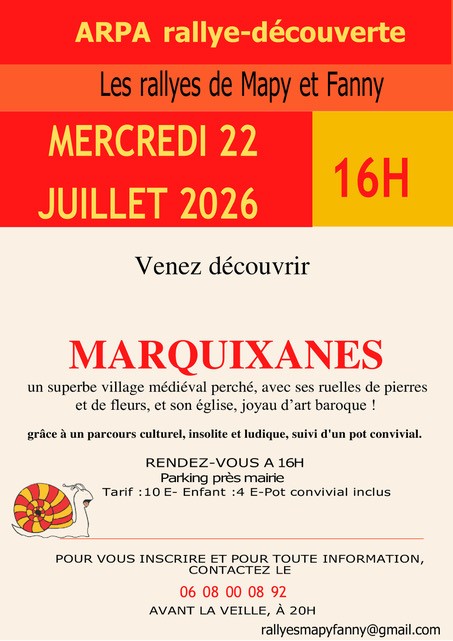 ARPA rallye-découverte

Les rallyes de Mapy et Fanny

MERCREDI 22 JUILLET 2026

16H

Venez découvrir

MARQUIXANES

un superbe village médiéval perché, avec ses ruelles de pierres et de fleurs, et son église, joyau d'art baroque !

grâce à un parcours culturel, insolite et ludique, suivi d'un pot convivial.

RENDEZ-VOUS A 16H
Parking près mairie
Tarif :10 E- Enfant :4 E-Pot convivial inclus

POUR VOUS INSCRIRE ET POUR TOUTE INFORMATION, CONTACTEZ LE

06 08 00 08 92

AVANT LA VEILLE, À 20H

rallyesmapyfanny@gmail.com